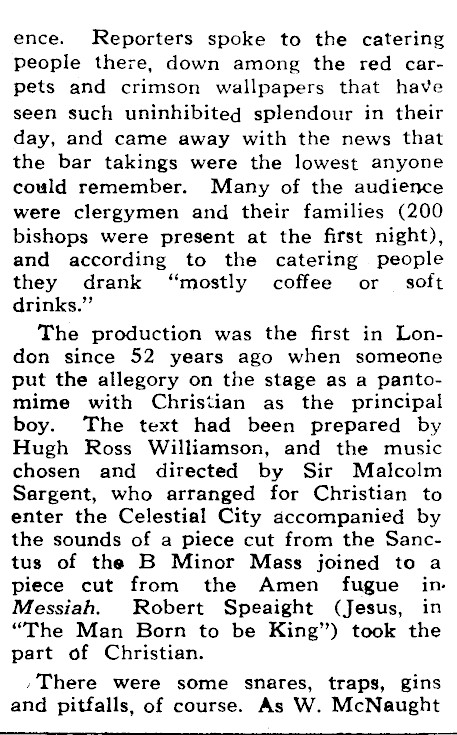 ence. Reporters spoke to the catering people there, down among the red carpets and crimson wallpapers that have seen such uninhibited splendour in their day, and came away with the news that the bar takings were the lowest anyone could remember. Many of the audience were clergymen and their families (200 bishops were present at the first night), and according to the catering people they drank "mostly coffee or soft drinks."

The production was the first in London since 52 years ago when someone put the allegory on the stage as a pantomime with Christian as the principal boy. The text had been prepared by Hugh Ross Williamson, and the music chosen and directed by Sir Malcolm Sargent, who arranged for Christian to enter the Celestial City accompanied by the sounds of a piece cut from the Sanctus of the B Minor Mass joined to a piece cut from the Amen fugue in Messiah. Robert Speaight (Jesus, in "The Man Born to be King") took the part of Christian.

There were some snares, traps, gins and pitfalls, of course. As W. McNaught